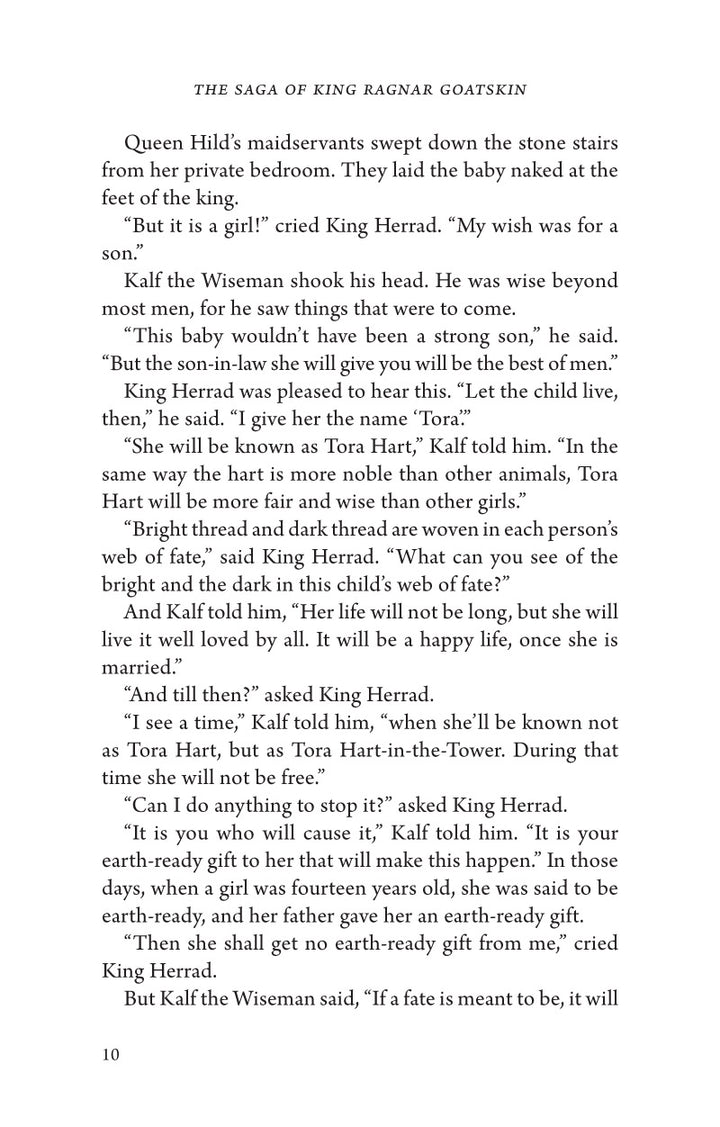 THE SAGA OF KING RAGNAR GOATSKIN

Queen Hild's maidservants swept down the stone stairs from her private bedroom. They laid the baby naked at the feet of the king.

"But it is a girl!" cried King Herrad. "My wish was for a son."

Kalf the Wiseman shook his head. He was wise beyond most men, for he saw things that were to come.

"This baby wouldn't have been a strong son," he said. "But the son-in-law she will give you will be the best of men."

King Herrad was pleased to hear this. "Let the child live, then," he said. "I give her the name 'Tora.'"

"She will be known as Tora Hart," Kalf told him. "In the same way the hart is more noble than other animals, Tora Hart will be more fair and wise than other girls."

"Bright thread and dark thread are woven in each person's web of fate," said King Herrad. "What can you see of the bright and the dark in this child's web of fate?"

And Kalf told him, "Her life will not be long, but she will live it well loved by all. It will be a happy life, once she is married."

"And till then?" asked King Herrad.

"I see a time," Kalf told him, "when she'll be known not as Tora Hart, but as Tora Hart-in-the-Tower. During that time she will not be free."

"Can I do anything to stop it?" asked King Herrad.

"It is you who will cause it," Kalf told him. "It is your earth-ready gift to her that will make this happen." In those days, when a girl was fourteen years old, she was said to be earth-ready, and her father gave her an earth-ready gift.

"Then she shall get no earth-ready gift from me," cried King Herrad.

But Kalf the Wiseman said, "If a fate is meant to be, it will

10